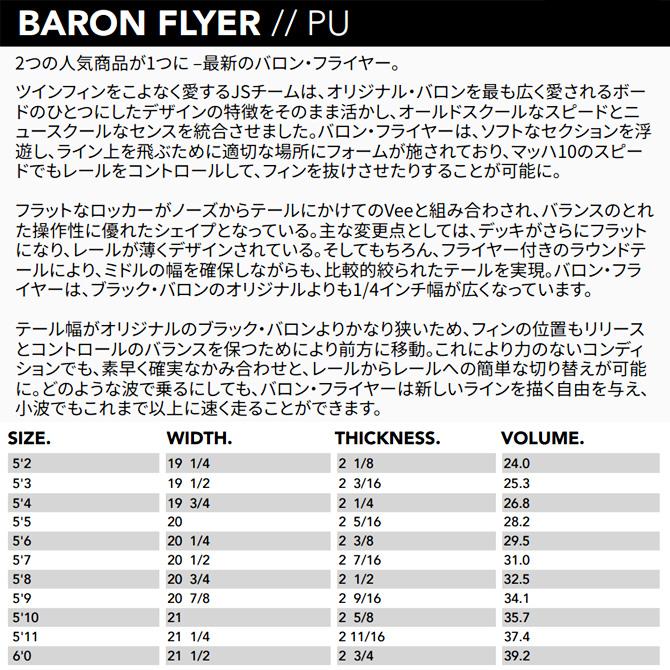 BARON FLYER // PU

2つの人気商品が1つに –最新のバロン・フライヤー。

ツインフィンをこよなく愛するJSチームは、オリジナル・バロンを最も広く愛されるボードのひとつにしたデザインの特徴をそのまま活かし、オールドスクールなスピードとニュースクールなセンスを統合させました。バロン・フライヤーは、ソフトなセクションを浮遊し、ライン上を飛ぶために適切な場所にフォームが施されており、マッハ10のスピードでもレールをコントロールして、フィンを抜けさせたりすることが可能に。

フラットなロッカーがノーズからテールにかけてのVeeと組み合わされ、バランスのとれた操作性に優れたシェイプとなっている。主な変更点としては、デッキがさらにフラットになり、レールが薄くデザインされている。そしてもちろん、フライヤー付きのラウンドテールにより、ミドルの幅を確保しながらも、比較的絞られたテールを実現。バロン・フライヤーは、ブラック・バロンのオリジナルよりも1/4インチ幅が広くなっています。

テール幅がオリジナルのブラック・バロンよりかなり狭いため、フィンの位置もリリースとコントロールのバランスを保つためにより前方に移動。これにより力のないコンディションでも、素早く確実なかみ合わせと、レールからレールへの簡単な切り替えが可能に。どのような波で乗るにしても、バロン・フライヤーは新しいラインを描く自由を与え、小波でもこれまで以上に速く走ることができます。

| SIZE. | WIDTH. | THICKNESS. | VOLUME. |
|---|---|---|---|
| 5'2 | 19 1/4 | 2 1/8 | 24.0 |
| 5'3 | 19 1/2 | 2 3/16 | 25.3 |
| 5'4 | 19 3/4 | 2 1/4 | 26.8 |
| 5'5 | 20 | 2 5/16 | 28.2 |
| 5'6 | 20 1/4 | 2 3/8 | 29.5 |
| 5'7 | 20 1/2 | 2 7/16 | 31.0 |
| 5'8 | 20 3/4 | 2 1/2 | 32.5 |
| 5'9 | 20 7/8 | 2 9/16 | 34.1 |
| 5'10 | 21 | 2 5/8 | 35.7 |
| 5'11 | 21 1/4 | 2 11/16 | 37.4 |
| 6'0 | 21 1/2 | 2 3/4 | 39.2 |